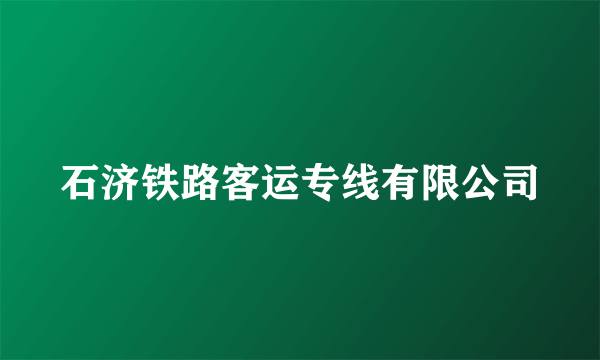 石济铁路客运专线有限公司